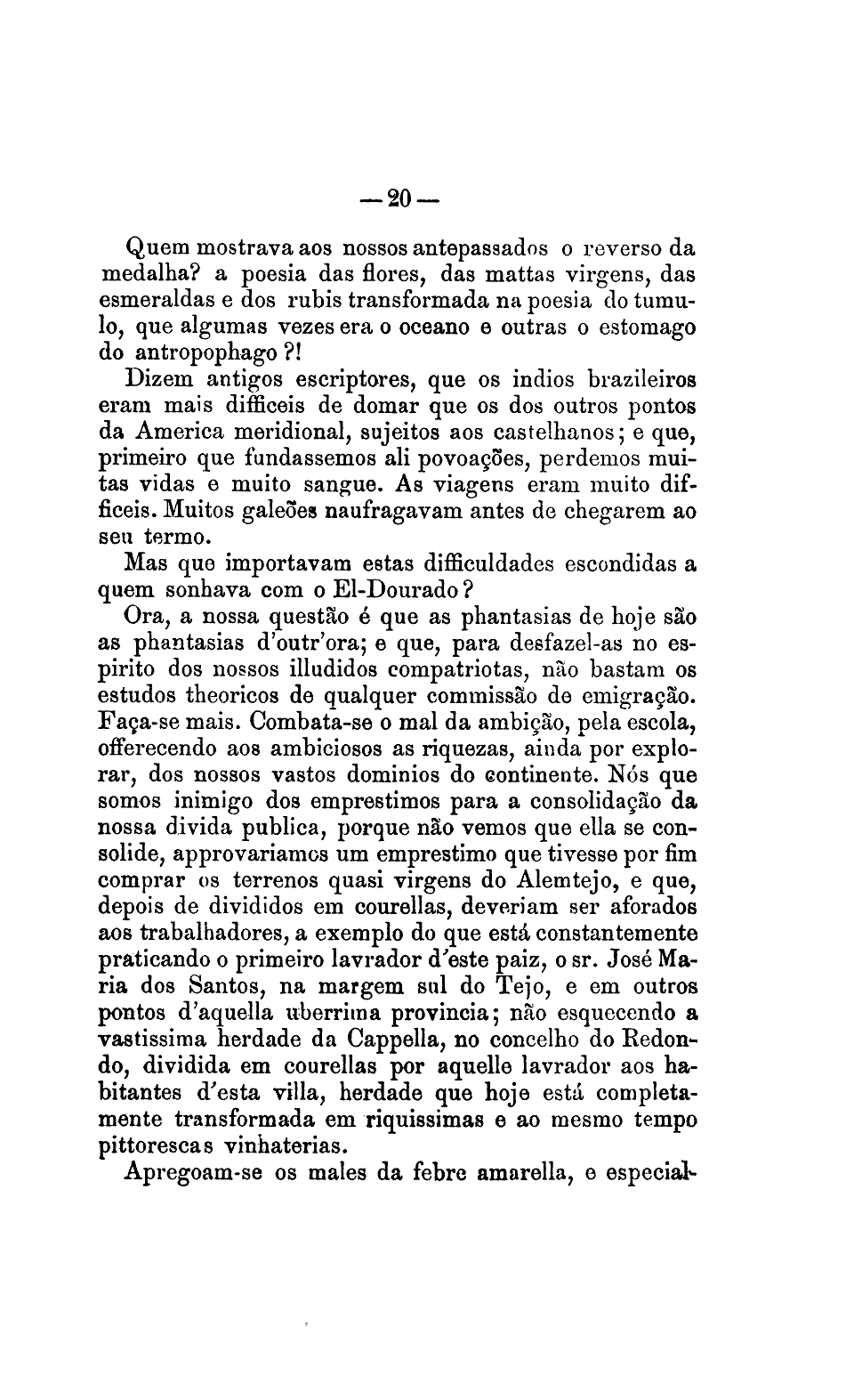 — 20 —

Quem mostrava aos nossos antepassados o reverso da medalha? a poesia das flores, das mattas virgens, das esmeraldas e dos rubis transformada na poesia do tumulo, que algumas vezes era o oceano e outras o estomago do antropophago ?!

Dizem antigos escriptores, que os indios brazileiros eram mais difficeis de domar que os dos outros pontos da America meridional, sujeitos aos castelhanos; e que, primeiro que fundassemos ali povoações, perdemos muitas vidas e muito sangue. As viagens eram muito difficeis. Muitos galeões naufragavam antes de chegarem ao seu termo.

Mas que importavam estas difficuldades escondidas a quem sonhava com o El-Dourado?

Ora, a nossa questão é que as phantasias de hoje são as phantasias d'outr'ora; e que, para desfazel-as no espirito dos nossos illudidos compatriotas, não bastam os estudos theoricos de qualquer commissão de emigração. Faça-se mais. Combata-se o mal da ambição, pela escola, offerecendo aos ambiciosos as riquezas, ainda por explorar, dos nossos vastos dominios do continente. Nós que somos inimigo dos emprestimos para a consolidação da nossa divida publica, porque não vemos que ella se consolide, approvariamos um emprestimo que tivesse por fim comprar os terrenos quasi virgens do Alemtejo, e que, depois de divididos em courellas, deveriam ser aforados aos trabalhadores, a exemplo do que está constantemente praticando o primeiro lavrador d'este paiz, o sr. José Maria dos Santos, na margem sul do Tejo, e em outros pontos d'aquella uberrima provincia; não esquecendo a vastissima herdade da Cappella, no concelho do Redondo, dividida em courellas por aquelle lavrador aos habitantes d'esta villa, herdade que hoje está completamente transformada em riquissimas e ao mesmo tempo pittorescas vinhaterias.

Apregoam-se os males da febre amarella, e especial-